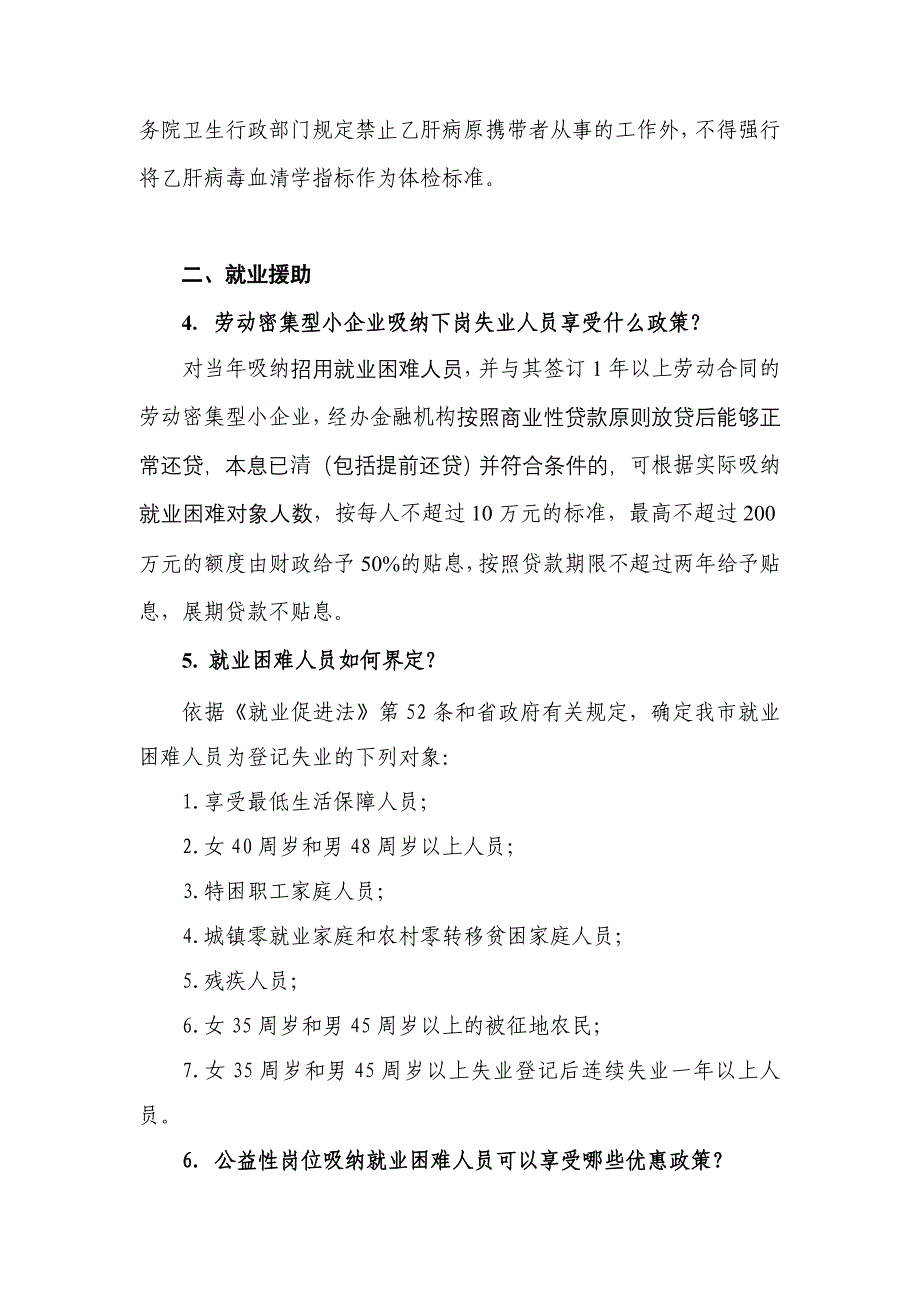 务院卫生行政部门规定禁止乙肝病原携带者从事的工作外，不得强行将乙肝病毒血清学指标作为体检标准。

二、就业援助

4. 劳动密集型小企业吸纳下岗失业人员享受什么政策？

对当年吸纳招用就业困难人员，并与其签订 1 年以上劳动合同的劳动密集型小企业，经办金融机构按照商业性贷款原则放贷后能够正常还贷，本息已清（包括提前还贷）并符合条件的，可根据实际吸纳就业困难对象人数，按每人不超过 10 万元的标准，最高不超过 200 万元的额度由财政给予 50%的贴息，按照贷款期限不超过两年给予贴息，展期贷款不贴息。

5. 就业困难人员如何界定？

依据《就业促进法》第 52 条和省政府有关规定，确定我市就业困难人员为登记失业的下列对象：

1. 享受最低生活保障人员；

2. 女 40 周岁和男 48 周岁以上人员；

3. 特困职工家庭人员；

4. 城镇零就业家庭和农村零转移贫困家庭人员；

5. 残疾人员；

6. 女 35 周岁和男 45 周岁以上的被征地农民；

7. 女 35 周岁和男 45 周岁以上失业登记后连续失业一年以上人员。

6. 公益性岗位吸纳就业困难人员可以享受哪些优惠政策？